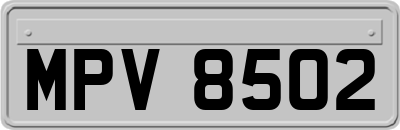 MPV 8502